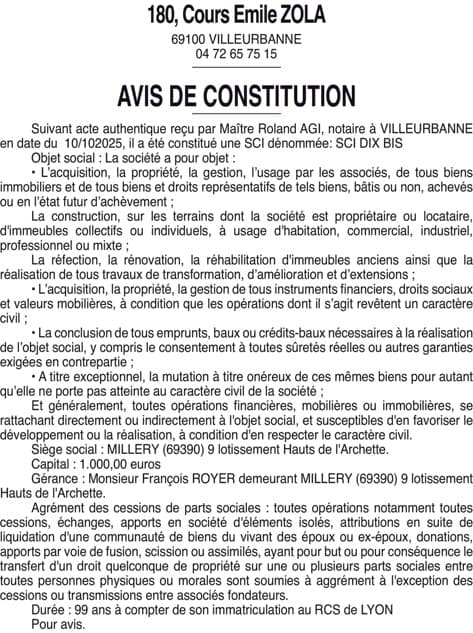 180, Cours Emile ZOLA

69100 VILLEURBANNE
04 72 65 75 15

AVIS DE CONSTITUTION

Suivant acte authentique reçu par Maître Roland AGI, notaire à VILLEURBANNE en date du 10/102025, il a été constitué une SCI dénommée: SCI DIX BIS

Objet social : La société a pour objet :

• L'acquisition, la propriété, la gestion, l'usage par les associés, de tous biens immobiliers et de tous biens et droits représentatifs de tels biens, bâtis ou non, achevés ou en l'état futur d'achèvement ;

La construction, sur les terrains dont la société est propriétaire ou locataire, d'immeubles collectifs ou individuels, à usage d'habitation, commercial, industriel, professionnel ou mixte ;

La réfection, la rénovation, la réhabilitation d'immeubles anciens ainsi que la réalisation de tous travaux de transformation, d'amélioration et d'extensions ;

• L'acquisition, la propriété, la gestion de tous instruments financiers, droits sociaux et valeurs mobilières, à condition que les opérations dont il s'agit revêtent un caractère civil ;

• La conclusion de tous emprunts, baux ou crédits-baux nécessaires à la réalisation de l'objet social, y compris le consentement à toutes sûretés réelles ou autres garanties exigées en contrepartie ;

• A titre exceptionnel, la mutation à titre onéreux de ces mêmes biens pour autant qu'elle ne porte pas atteinte au caractère civil de la société ;

Et généralement, toutes opérations financières, mobilières ou immobilières, se rattachant directement ou indirectement à l'objet social, et susceptibles d'en favoriser le développement ou la réalisation, à condition d'en respecter le caractère civil.

Siège social : MILLERY (69390) 9 lotissement Hauts de l'Archette.

Capital : 1.000,00 euros

Gérance : Monsieur François ROYER demeurant MILLERY (69390) 9 lotissement Hauts de l'Archette.

Agrément des cessions de parts sociales : toutes opérations notamment toutes cessions, échanges, apports en société d'éléments isolés, attributions en suite de liquidation d'une communauté de biens du vivant des époux ou ex-époux, donations, apports par voie de fusion, scission ou assimilés, ayant pour but ou pour conséquence le transfert d'un droit quelconque de propriété sur une ou plusieurs parts sociales entre toutes personnes physiques ou morales sont soumies à aggrément à l'exception des cessions ou transmissions entre associés fondateurs.

Durée : 99 ans à compter de son immatriculation au RCS de LYON

Pour avis.